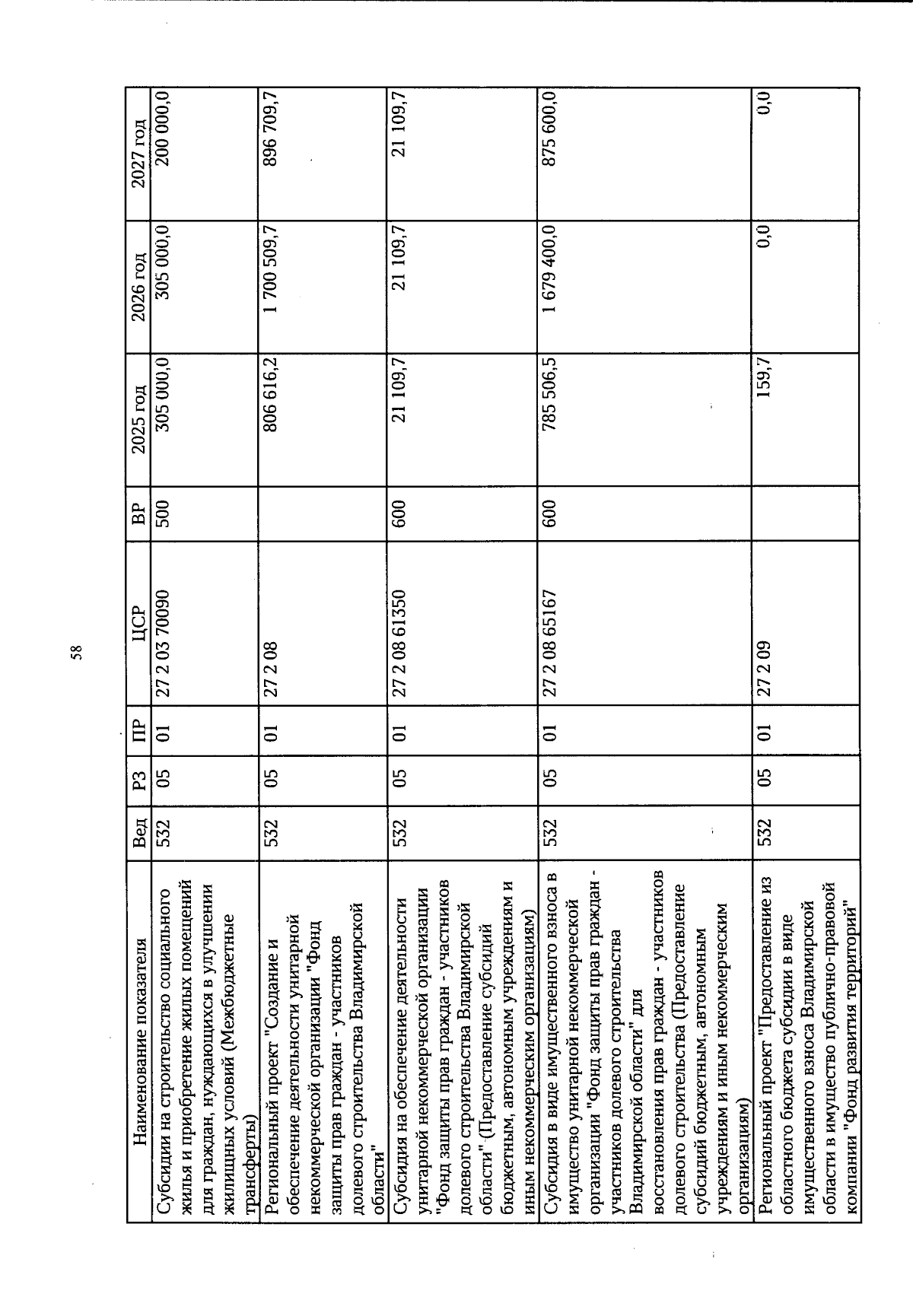 58

| Наименование показателя | Вед | РЗ | ПР | ЦСР | ВР | 2025 год | 2026 год | 2027 год |
|---|---|---|---|---|---|---|---|---|
| Субсидии на строительство социального жилья и приобретение жилых помещений для граждан, нуждающихся в улучшении жилищных условий (Межбюджетные трансферты) | 532 | 05 | 01 | 27 2 03 70090 | 500 | 305 000,0 | 305 000,0 | 200 000,0 |
| Региональный проект "Создание и обеспечение деятельности унитарной некоммерческой организации "Фонд защиты прав граждан - участников долевого строительства Владимирской области" | 532 | 05 | 01 | 27 2 08 | | 806 616,2 | 1 700 509,7 | 896 709,7 |
| Субсидия на обеспечение деятельности унитарной некоммерческой организации "Фонд защиты прав граждан - участников долевого строительства Владимирской области" (Предоставление субсидий бюджетным, автономным учреждениям и иным некоммерческим организациям) | 532 | 05 | 01 | 27 2 08 61350 | 600 | 21 109,7 | 21 109,7 | 21 109,7 |
| Субсидия в виде имущественного взноса в имущество унитарной некоммерческой организации "Фонд защиты прав граждан - участников долевого строительства Владимирской области" для восстановления прав граждан - участников долевого строительства (Предоставление субсидий бюджетным, автономным учреждениям и иным некоммерческим организациям) | 532 | 05 | 01 | 27 2 08 65167 | 600 | 785 506,5 | 1 679 400,0 | 875 600,0 |
| Региональный проект "Предоставление из областного бюджета субсидии в виде имущественного взноса Владимирской области в имущество публично-правовой компании "Фонд развития территорий" | 532 | 05 | 01 | 27 2 09 | | 159,7 | 0,0 | 0,0 |